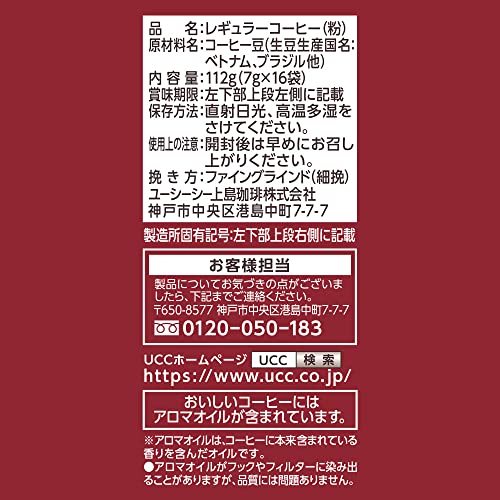 品　名:レギュラーコーヒー(粉)
原材料名:コーヒー豆(生豆生産国名:ベトナム、ブラジル他)
内 容 量:112g(7g×16袋)
賞味期限:左下部上段左側に記載
保存方法:直射日光、高温多湿をさけてください。
使用上の注意:開封後は早めにお召し上がりください。
挽 き 方:ファイングラインド(細挽)
ユーシーシー上島珈琲株式会社
神戸市中央区港島中町7-7-7

製造所固有記号:左下部上段右側に記載

お客様担当

製品についてお気づきの点がございましたら、下記までご連絡ください。
〒650-8577 神戸市中央区港島中町7-7-7
0120-050-183

UCCホームページ UCC 検索
https://www.ucc.co.jp/

おいしいコーヒーには
アロマオイルが含まれています。

※アロマオイルは、コーヒーに本来含まれている香りを含んだオイルです。
●アロマオイルがフックやフィルターに染み出ることがありますが、品質には問題ありません。